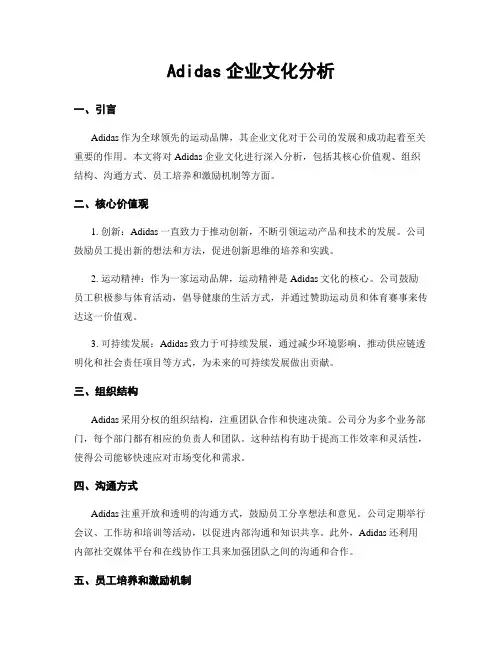 Adidas 企业文化分析

一、引言

Adidas 作为全球领先的运动品牌，其企业文化对于公司的发展和成功起着至关重要的作用。本文将对 Adidas 企业文化进行深入分析，包括其核心价值观、组织结构、沟通方式、员工培养和激励机制等方面。

二、核心价值观

1. 创新：Adidas 一直致力于推动创新，不断引领运动产品和技术的发展。公司鼓励员工提出新的想法和方法，促进创新思维的培养和实践。

2. 运动精神：作为一家运动品牌，运动精神是 Adidas 文化的核心。公司鼓励员工积极参与体育活动，倡导健康的生活方式，并通过赞助运动员和体育赛事来传达这一价值观。

3. 可持续发展：Adidas 致力于可持续发展，通过减少环境影响、推动供应链透明化和社会责任项目等方式，为未来的可持续发展做出贡献。

三、组织结构

Adidas 采用分权的组织结构，注重团队合作和快速决策。公司分为多个业务部门，每个部门都有相应的负责人和团队。这种结构有助于提高工作效率和灵活性，使得公司能够快速应对市场变化和需求。

四、沟通方式

Adidas 注重开放和透明的沟通方式，鼓励员工分享想法和意见。公司定期举行会议、工作坊和培训等活动，以促进内部沟通和知识共享。此外，Adidas 还利用内部社交媒体平台和在线协作工具来加强团队之间的沟通和合作。

五、员工培养和激励机制